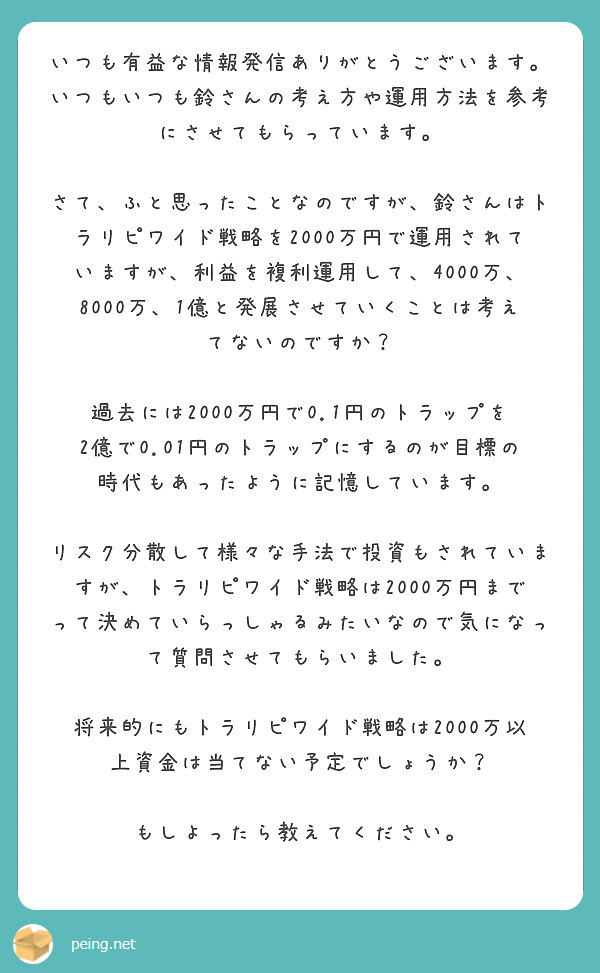 いつも有益な情報発信ありがとうございます。いつもいつも鈴さんの考え方や運用方法を参考にさせてもらっています。

さて、ふと思ったことなのですが、鈴さんはトラリピワイド戦略を2000万円で運用されていますが、利益を複利運用して、4000万、8000万、1億と発展させていくことは考えてないのですか？

過去には2000万円で0.1円のトラップを2億で0.01円のトラップにするのが目標の時代もあったように記憶しています。

リスク分散して様々な手法で投資もされていますが、トラリピワイド戦略は2000万円までって決めていらっしゃるみたいなので気になって質問させてもらいました。

将来的にもトラリピワイド戦略は2000万以上資金は当てない予定でしょうか？

もしよったら教えてください。

peing.net